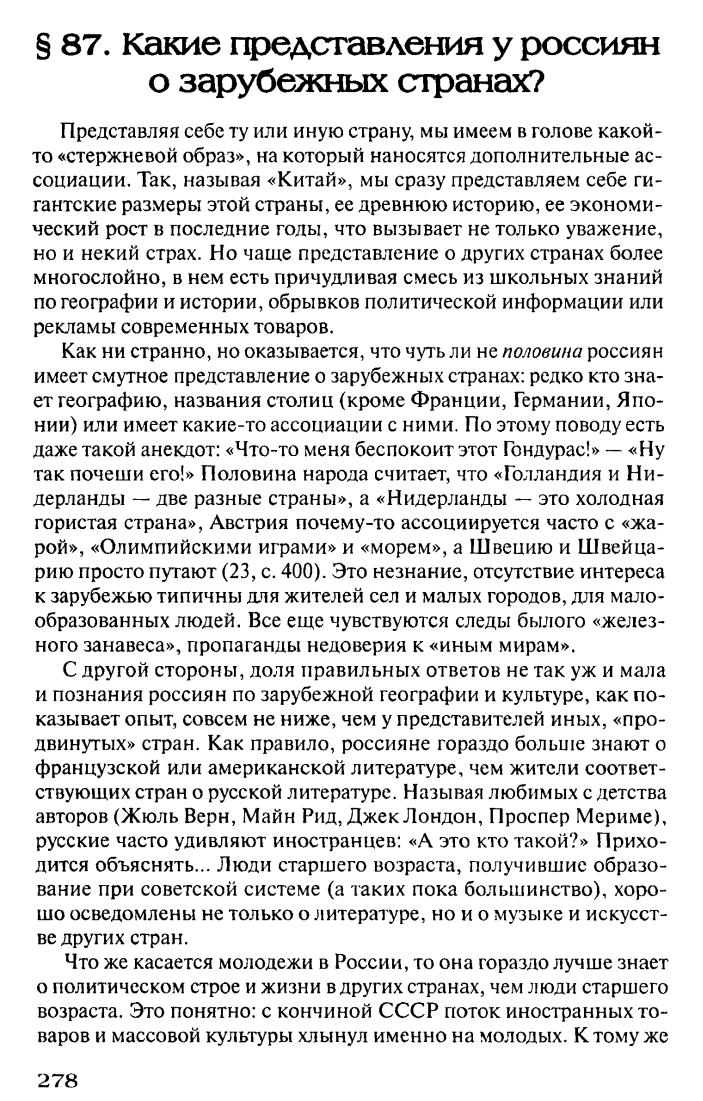 § 87. Какие представления у россиян о зарубежных странах?

Представляя себе ту или иную страну, мы имеем в голове какой-то «стержневой образ», на который наносятся дополнительные ассоциации. Так, называя «Китай», мы сразу представляем себе гигантские размеры этой страны, ее древнюю историю, ее экономический рост в последние годы, что вызывает не только уважение, но и некий страх. Но чаще представление о других странах более многослойно, в нем есть причудливая смесь из школьных знаний по географии и истории, обрывков политической информации или рекламы современных товаров.

Как ни странно, но оказывается, что чуть ли не половина россиян имеет смутное представление о зарубежных странах: редко кто знает географию, названия столиц (кроме Франции, Германии, Японии) или имеет какие-то ассоциации с ними. По этому поводу есть даже такой анекдот: «Что-то меня беспокоит этот Гондурас!» — «Ну так почеши его!» Половина народа считает, что «Голландия и Нидерланды — две разные страны», а «Нидерланды — это холодная гористая страна», Австрия почему-то ассоциируется часто с «жарой», «Олимпийскими играми» и «морем», а Швецию и Швейцарию просто путают (23, с. 400). Это незнание, отсутствие интереса к зарубежью типичны для жителей сел и малых городов, для малообразованных людей. Все еще чувствуются следы былого «железного занавеса», пропаганды недоверия к «иным мирам».

С другой стороны, доля правильных ответов не так уж и мала и познания россиян по зарубежной географии и культуре, как показывает опыт, совсем не ниже, чем у представителей иных, «продвинутых» стран. Как правило, россияне гораздо больше знают о французской или американской литературе, чем жители соответствующих стран о русской литературе. Называя любимых с детства авторов (Жюль Верн, Майн Рид, Джек Лондон, Проспер Мериме), русские часто удивляют иностранцев: «А это кто такой?» Приходится объяснять... Люди старшего возраста, получившие образование при советской системе (а таких пока большинство), хорошо осведомлены не только о литературе, но и о музыке и искусстве других стран.

Что же касается молодежи в России, то она гораздо лучше знает о политическом строе и жизни в других странах, чем люди старшего возраста. Это понятно: с кончиной СССР поток иностранных товаров и массовой культуры хлынул именно на молодых. К тому же

278